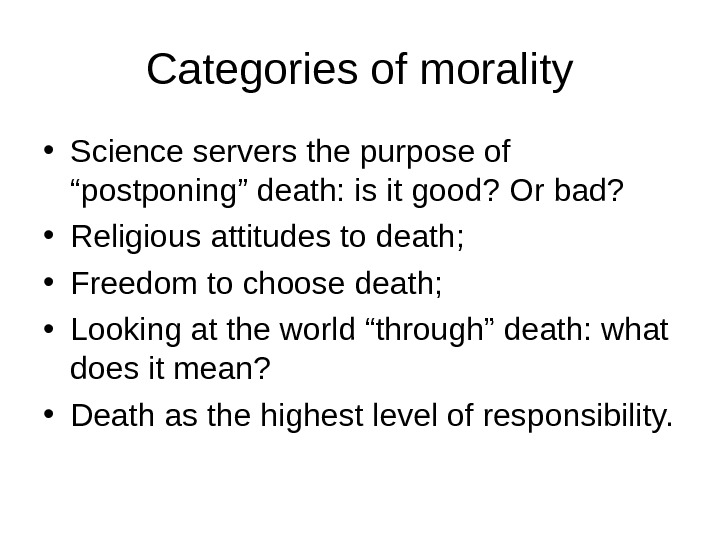 Categories of morality

• Science servers the purpose of “postponing” death: is it good? Or bad?
• Religious attitudes to death;
• Freedom to choose death;
• Looking at the world “through” death: what does it mean?
• Death as the highest level of responsibility.